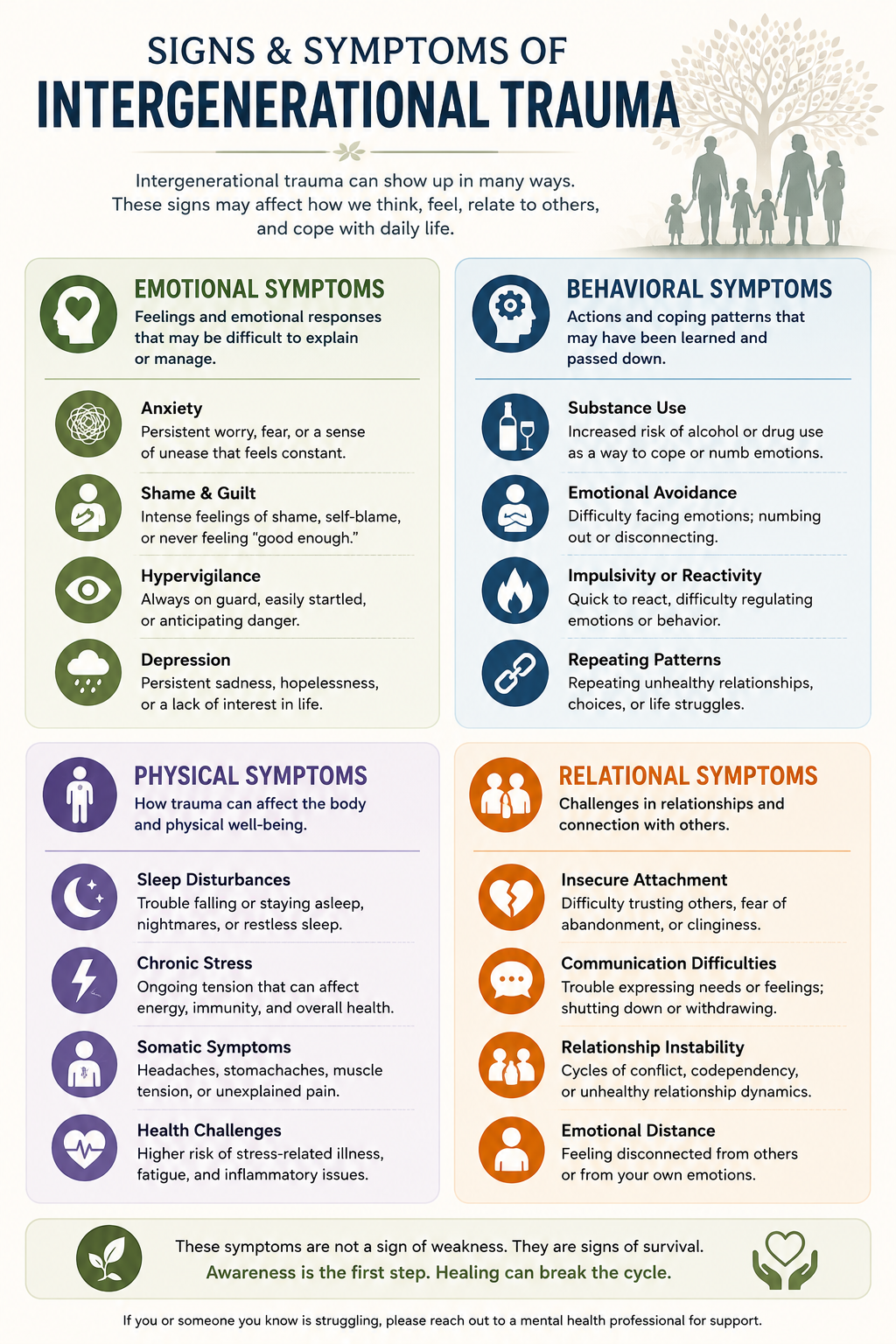 SIGNS & SYMPTOMS OF
INTERGENERATIONAL TRAUMA

Intergenerational trauma can show up in many ways. These signs may affect how we think, feel, relate to others, and cope with daily life.

EMOTIONAL SYMPTOMS
Feelings and emotional responses that may be difficult to explain or manage.

Anxiety
Persistent worry, fear, or a sense of unease that feels constant.

Shame & Guilt
Intense feelings of shame, self-blame, or never feeling "good enough."

Hypervigilance
Always on guard, easily startled, or anticipating danger.

Depression
Persistent sadness, hopelessness, or a lack of interest in life.

BEHAVIORAL SYMPTOMS
Actions and coping patterns that may have been learned and passed down.

Substance Use
Increased risk of alcohol or drug use as a way to cope or numb emotions.

Emotional Avoidance
Difficulty facing emotions; numbing out or disconnecting.

Impulsivity or Reactivity
Quick to react, difficulty regulating emotions or behavior.

Repeating Patterns
Repeating unhealthy relationships, choices, or life struggles.

PHYSICAL SYMPTOMS
How trauma can affect the body and physical well-being.

Sleep Disturbances
Trouble falling or staying asleep, nightmares, or restless sleep.

Chronic Stress
Ongoing tension that can affect energy, immunity, and overall health.

Somatic Symptoms
Headaches, stomachaches, muscle tension, or unexplained pain.

Health Challenges
Higher risk of stress-related illness, fatigue, and inflammatory issues.

RELATIONAL SYMPTOMS
Challenges in relationships and connection with others.

Insecure Attachment
Difficulty trusting others, fear of abandonment, or clinginess.

Communication Difficulties
Trouble expressing needs or feelings; shutting down or withdrawing.

Relationship Instability
Cycles of conflict, codependency, or unhealthy relationship dynamics.

Emotional Distance
Feeling disconnected from others or from your own emotions.

These symptoms are not a sign of weakness. They are signs of survival.
Awareness is the first step. Healing can break the cycle.

If you or someone you know is struggling, please reach out to a mental health professional for support.